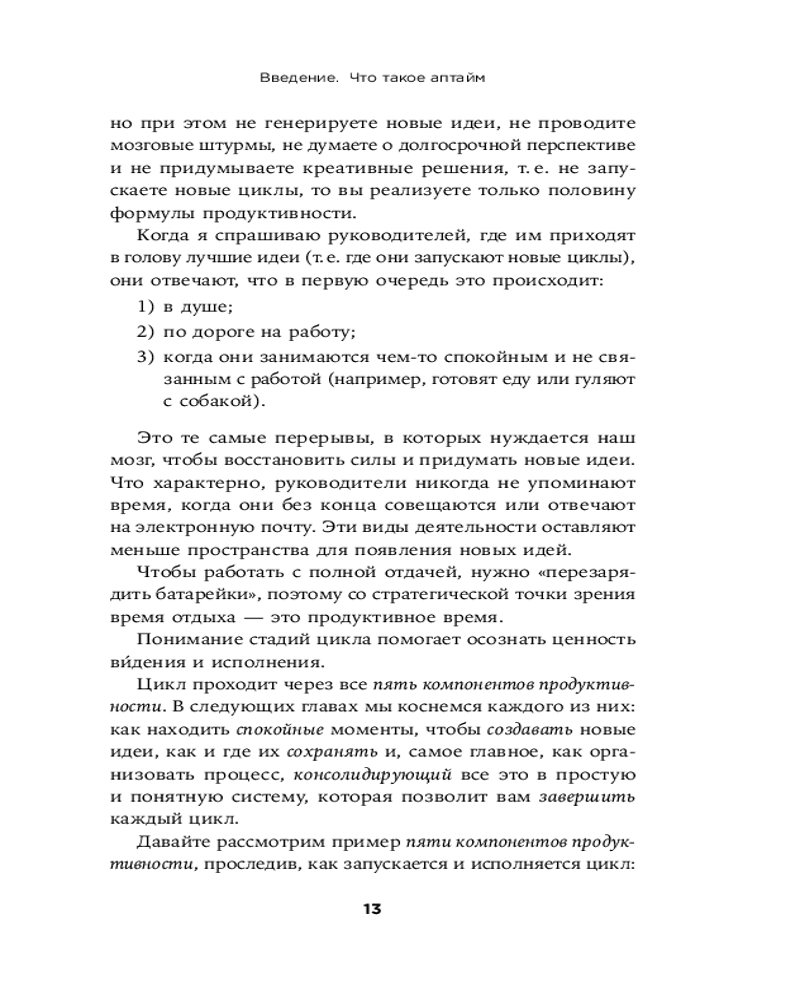 Введение. Что такое аптайм

но при этом не генерируете новые идеи, не проводите мозговые штурмы, не думаете о долгосрочной перспективе и не придумываете креативные решения, т. е. не запускаете новые циклы, то вы реализуете только половину формулы продуктивности.

Когда я спрашиваю руководителей, где им приходят в голову лучшие идеи (т. е. где они запускают новые циклы), они отвечают, что в первую очередь это происходит:

1) в душе;
2) по дороге на работу;
3) когда они занимаются чем-то спокойным и не связанным с работой (например, готовят еду или гуляют с собакой).

Это те самые перерывы, в которых нуждается наш мозг, чтобы восстановить силы и придумать новые идеи. Что характерно, руководители никогда не упоминают время, когда они без конца совещаются или отвечают на электронную почту. Эти виды деятельности оставляют меньше пространства для появления новых идей.

Чтобы работать с полной отдачей, нужно «перезарядить батарейки», поэтому со стратегической точки зрения время отдыха — это продуктивное время.

Понимание стадий цикла помогает осознать ценность ви́дения и исполнения.

Цикл проходит через все пять компонентов продуктивности. В следующих главах мы коснемся каждого из них: как находить спокойные моменты, чтобы создавать новые идеи, как и где их сохранять и, самое главное, как организовать процесс, консолидирующий все это в простую и понятную систему, которая позволит вам завершить каждый цикл.

Давайте рассмотрим пример пяти компонентов продуктивности, проследив, как запускается и исполняется цикл:

13